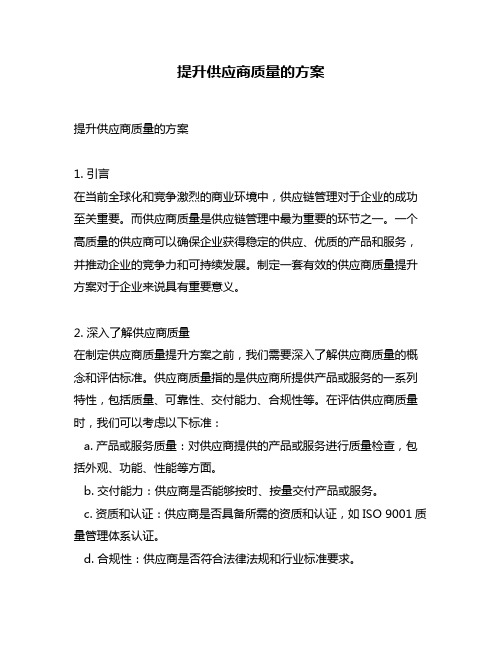 提升供应商质量的方案

提升供应商质量的方案

1. 引言
在当前全球化和竞争激烈的商业环境中，供应链管理对于企业的成功至关重要。而供应商质量是供应链管理中最为重要的环节之一。一个高质量的供应商可以确保企业获得稳定的供应、优质的产品和服务，并推动企业的竞争力和可持续发展。制定一套有效的供应商质量提升方案对于企业来说具有重要意义。

2. 深入了解供应商质量
在制定供应商质量提升方案之前，我们需要深入了解供应商质量的概念和评估标准。供应商质量指的是供应商所提供产品或服务的一系列特性，包括质量、可靠性、交付能力、合规性等。在评估供应商质量时，我们可以考虑以下标准：
a. 产品或服务质量：对供应商提供的产品或服务进行质量检查，包括外观、功能、性能等方面。
b. 交付能力：供应商是否能够按时、按量交付产品或服务。
c. 资质和认证：供应商是否具备所需的资质和认证，如 ISO 9001 质量管理体系认证。
d. 合规性：供应商是否符合法律法规和行业标准要求。